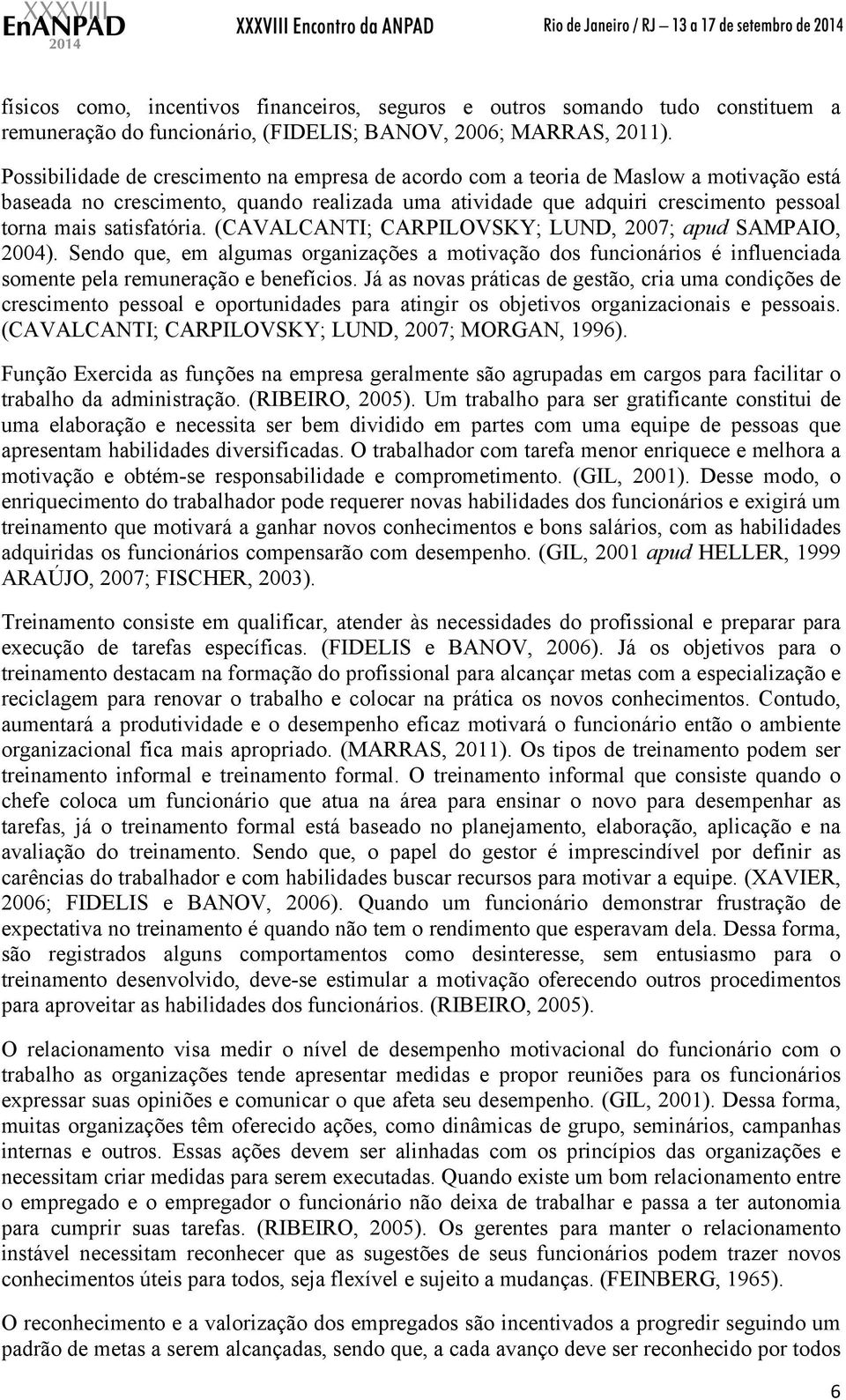 XXXVIII EnANPAD 2014 XXXVIII Encontro da ANPAD Rio de Janeiro / RJ – 13 a 17 de setembro de 2014

físicos como, incentivos financeiros, seguros e outros somando tudo constituem a remuneração do funcionário, (FIDELIS; BANOV, 2006; MARRAS, 2011).
Possibilidade de crescimento na empresa de acordo com a teoria de Maslow a motivação está baseada no crescimento, quando realizada uma atividade que adquiri crescimento pessoal torna mais satisfatória. (CAVALCANTI; CARPILOVSKY; LUND, 2007; apud SAMPAIO, 2004). Sendo que, em algumas organizações a motivação dos funcionários é influenciada somente pela remuneração e benefícios. Já as novas práticas de gestão, cria uma condições de crescimento pessoal e oportunidades para atingir os objetivos organizacionais e pessoais. (CAVALCANTI; CARPILOVSKY; LUND, 2007; MORGAN, 1996).

Função Exercida as funções na empresa geralmente são agrupadas em cargos para facilitar o trabalho da administração. (RIBEIRO, 2005). Um trabalho para ser gratificante constitui de uma elaboração e necessita ser bem dividido em partes com uma equipe de pessoas que apresentam habilidades diversificadas. O trabalhador com tarefa menor enriquece e melhora a motivação e obtém-se responsabilidade e comprometimento. (GIL, 2001). Desse modo, o enriquecimento do trabalhador pode requerer novas habilidades dos funcionários e exigirá um treinamento que motivará a ganhar novos conhecimentos e bons salários, com as habilidades adquiridas os funcionários compensarão com desempenho. (GIL, 2001 apud HELLER, 1999 ARAÚJO, 2007; FISCHER, 2003).

Treinamento consiste em qualificar, atender às necessidades do profissional e preparar para execução de tarefas específicas. (FIDELIS e BANOV, 2006). Já os objetivos para o treinamento destacam na formação do profissional para alcançar metas com a especialização e reciclagem para renovar o trabalho e colocar na prática os novos conhecimentos. Contudo, aumentará a produtividade e o desempenho eficaz motivará o funcionário então o ambiente organizacional fica mais apropriado. (MARRAS, 2011). Os tipos de treinamento podem ser treinamento informal e treinamento formal. O treinamento informal que consiste quando o chefe coloca um funcionário que atua na área para ensinar o novo para desempenhar as tarefas, já o treinamento formal está baseado no planejamento, elaboração, aplicação e na avaliação do treinamento. Sendo que, o papel do gestor é imprescindível por definir as carências do trabalhador e com habilidades buscar recursos para motivar a equipe. (XAVIER, 2006; FIDELIS e BANOV, 2006). Quando um funcionário demonstrar frustração de expectativa no treinamento é quando não tem o rendimento que esperavam dela. Dessa forma, são registrados alguns comportamentos como desinteresse, sem entusiasmo para o treinamento desenvolvido, deve-se estimular a motivação oferecendo outros procedimentos para aproveitar as habilidades dos funcionários. (RIBEIRO, 2005).

O relacionamento visa medir o nível de desempenho motivacional do funcionário com o trabalho as organizações tende apresentar medidas e propor reuniões para os funcionários expressar suas opiniões e comunicar o que afeta seu desempenho. (GIL, 2001). Dessa forma, muitas organizações têm oferecido ações, como dinâmicas de grupo, seminários, campanhas internas e outros. Essas ações devem ser alinhadas com os princípios das organizações e necessitam criar medidas para serem executadas. Quando existe um bom relacionamento entre o empregado e o empregador o funcionário não deixa de trabalhar e passa a ter autonomia para cumprir suas tarefas. (RIBEIRO, 2005). Os gerentes para manter o relacionamento instável necessitam reconhecer que as sugestões de seus funcionários podem trazer novos conhecimentos úteis para todos, seja flexível e sujeito a mudanças. (FEINBERG, 1965).

O reconhecimento e a valorização dos empregados são incentivados a progredir seguindo um padrão de metas a serem alcançadas, sendo que, a cada avanço deve ser reconhecido por todos

6